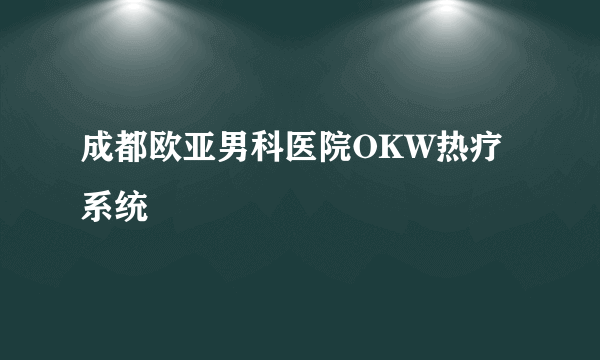 成都欧亚男科医院OKW热疗系统